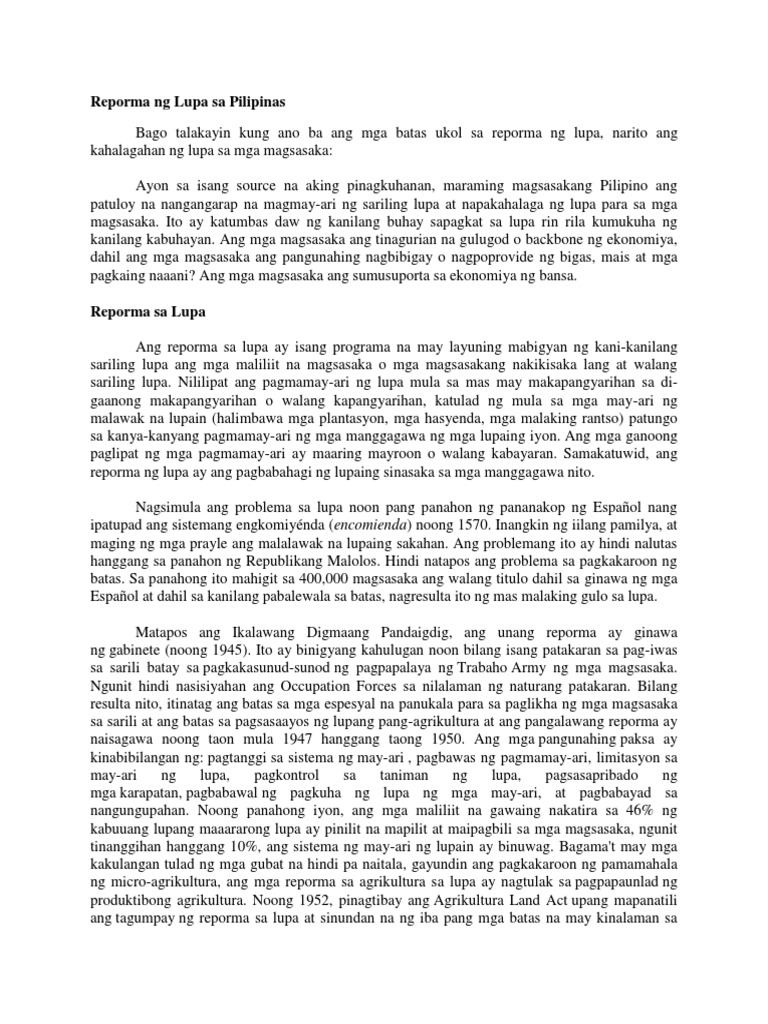 Reporma ng Lupa sa Pilipinas

Bago talakayin kung ano ba ang mga batas ukol sa reporma ng lupa, narito ang kahalagahan ng lupa sa mga magsasaka:

Ayon sa isang source na aking pinagkuhanan, maraming magsasakang Pilipino ang patuloy na nangangarap na magmay-ari ng sariling lupa at napakahalaga ng lupa para sa mga magsasaka. Ito ay katumbas daw ng kanilang buhay sapagkat sa lupa rin rila kumukuha ng kanilang kabuhayan. Ang mga magsasaka ang tinagurian na gulugod o backbone ng ekonomiya, dahil ang mga magsasaka ang pangunahing nagbibigay o nagpoprovide ng bigas, mais at mga pagkaing naaani? Ang mga magsasaka ang sumusuporta sa ekonomiya ng bansa.

Reporma sa Lupa

Ang reporma sa lupa ay isang programa na may layuning mabigyan ng kani-kanilang sariling lupa ang mga maliliit na magsasaka o mga magsasakang nakikisaka lang at walang sariling lupa. Nililipat ang pagmamay-ari ng lupa mula sa mas may makapangyarihan sa di-gaanong makapangyarihan o walang kapangyarihan, katulad ng mula sa mga may-ari ng malawak na lupain (halimbawa mga plantasyon, mga hasyenda, mga malaking rantso) patungo sa kanya-kanyang pagmamay-ari ng mga manggagawa ng mga lupaing iyon. Ang mga ganoong paglipat ng mga pagmamay-ari ay maaring mayroon o walang kabayaran. Samakatuwid, ang reporma ng lupa ay ang pagbabahagi ng lupaing sinasaka sa mga manggagawa nito.

Nagsimula ang problema sa lupa noon pang panahon ng pananakop ng Español nang ipatupad ang sistemang engkomiyénda (encomienda) noong 1570. Inangkin ng iilang pamilya, at maging ng mga prayle ang malalawak na lupaing sakahan. Ang problemang ito ay hindi nalutas hanggang sa panahon ng Republikang Malolos. Hindi natapos ang problema sa pagkakaroon ng batas. Sa panahong ito mahigit sa 400,000 magsasaka ang walang titulo dahil sa ginawa ng mga Español at dahil sa kanilang pabalewala sa batas, nagresulta ito ng mas malaking gulo sa lupa.

Matapos ang Ikalawang Digmaang Pandaigdig, ang unang reporma ay ginawa ng gabinete (noong 1945). Ito ay binigyang kahulugan noon bilang isang patakaran sa pag-iwas sa sarili batay sa pagkakasunud-sunod ng pagpapalaya ng Trabaho Army ng mga magsasaka. Ngunit hindi nasisiyahan ang Occupation Forces sa nilalaman ng naturang patakaran. Bilang resulta nito, itinatag ang batas sa mga espesyal na panukala para sa paglikha ng mga magsasaka sa sarili at ang batas sa pagsasaayos ng lupang pang-agrikultura at ang pangalawang reporma ay naisagawa noong taon mula 1947 hanggang taong 1950. Ang mga pangunahing paksa ay kinabibilangan ng: pagtanggi sa sistema ng may-ari , pagbawas ng pagmamay-ari, limitasyon sa may-ari ng lupa, pagkontrol sa taniman ng lupa, pagsasapribado ng mga karapatan, pagbabawal ng pagkuha ng lupa ng mga may-ari, at pagbabayad sa nangungupahan. Noong panahong iyon, ang mga maliliit na gawaing nakatira sa 46% ng kabuuang lupang maaararong lupa ay pinilit na mapilit at maipagbili sa mga magsasaka, ngunit tinanggihan hanggang 10%, ang sistema ng may-ari ng lupain ay binuwag. Bagama't may mga kakulangan tulad ng mga gubat na hindi pa naitala, gayundin ang pagkakaroon ng pamamahala ng micro-agrikultura, ang mga reporma sa agrikultura sa lupa ay nagtulak sa pagpapaunlad ng produktibong agrikultura. Noong 1952, pinagtibay ang Agrikultura Land Act upang mapanatili ang tagumpay ng reporma sa lupa at sinundan na ng iba pang mga batas na may kinalaman sa